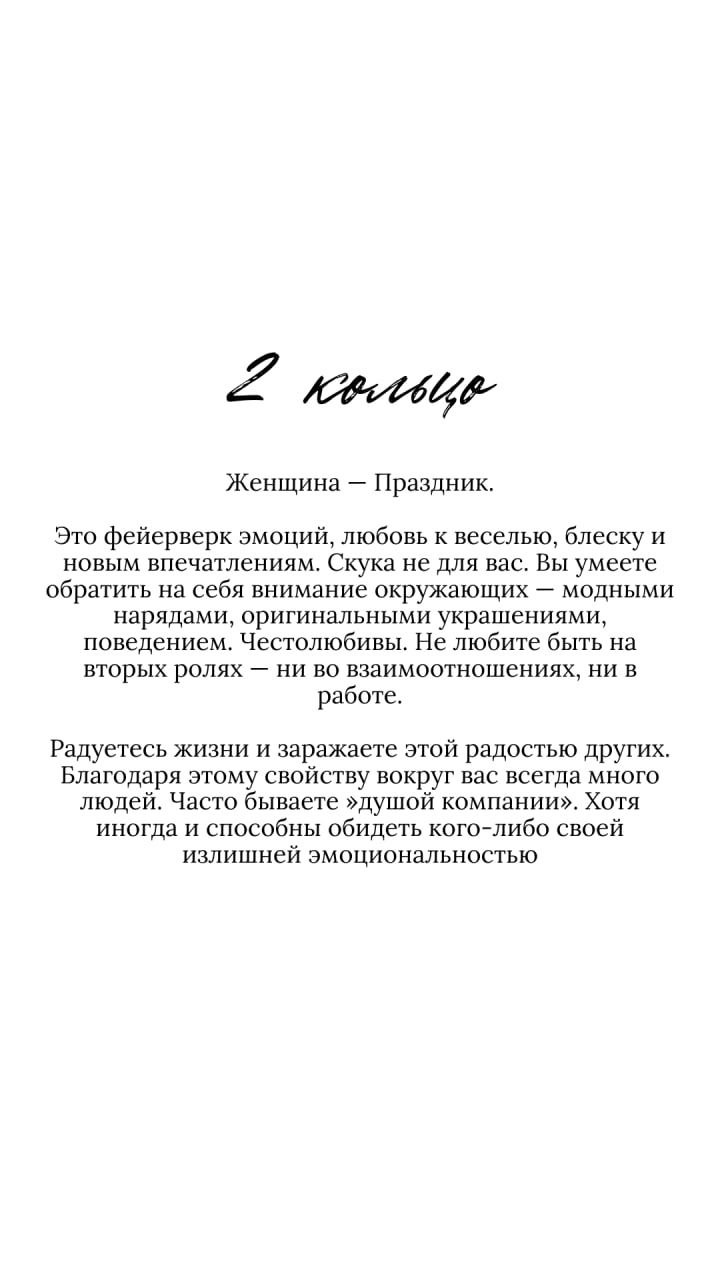 2 кольцо

Женщина — Праздник.

Это фейерверк эмоций, любовь к веселью, блеску и новым впечатлениям. Скука не для вас. Вы умеете обратить на себя внимание окружающих — модными нарядами, оригинальными украшениями, поведением. Честолюбивы. Не любите быть на вторых ролях — ни во взаимоотношениях, ни в работе.

Радуетесь жизни и заражаете этой радостью других. Благодаря этому свойству вокруг вас всегда много людей. Часто бываете »душой компании». Хотя иногда и способны обидеть кого-либо своей излишней эмоциональностью